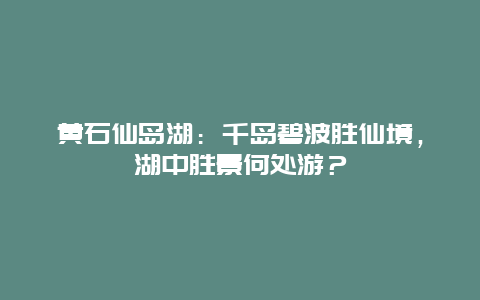 黄石仙岛湖：千岛碧波胜仙境，湖中胜景何处游？